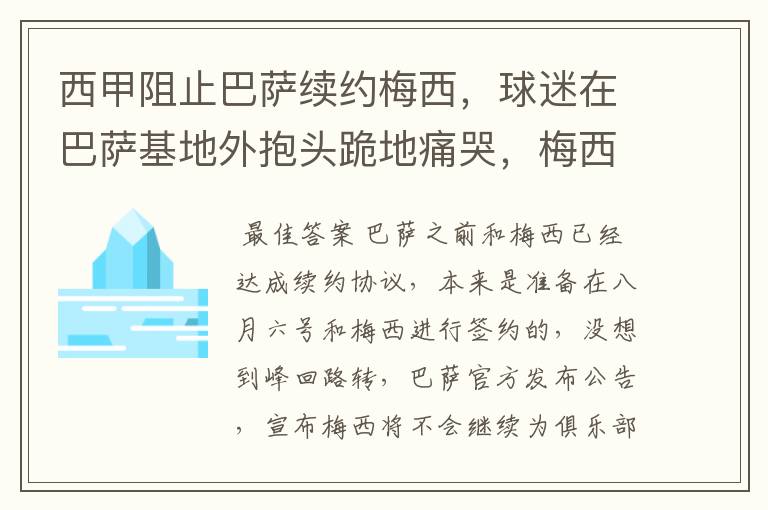 西甲阻止巴萨续约梅西，球迷在巴萨基地外抱头跪地痛哭，梅西

最佳答案 巴萨之前和梅西已经达成续约协议，本来是准备在八月六号和梅西进行签约的，没想到峰回路转，巴萨官方发布公告，宣布梅西将不会继续为俱乐部